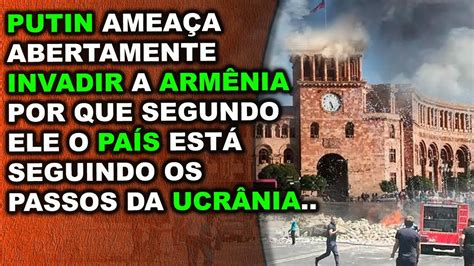 PUTIN AMEAÇA ABERTAMENTE INVADIR A ARMÊNIA POR QUE SEGUNDO ELE O PAÍS ESTÁ SEGUINDO OS PASSOS DA UCRÂNIA..